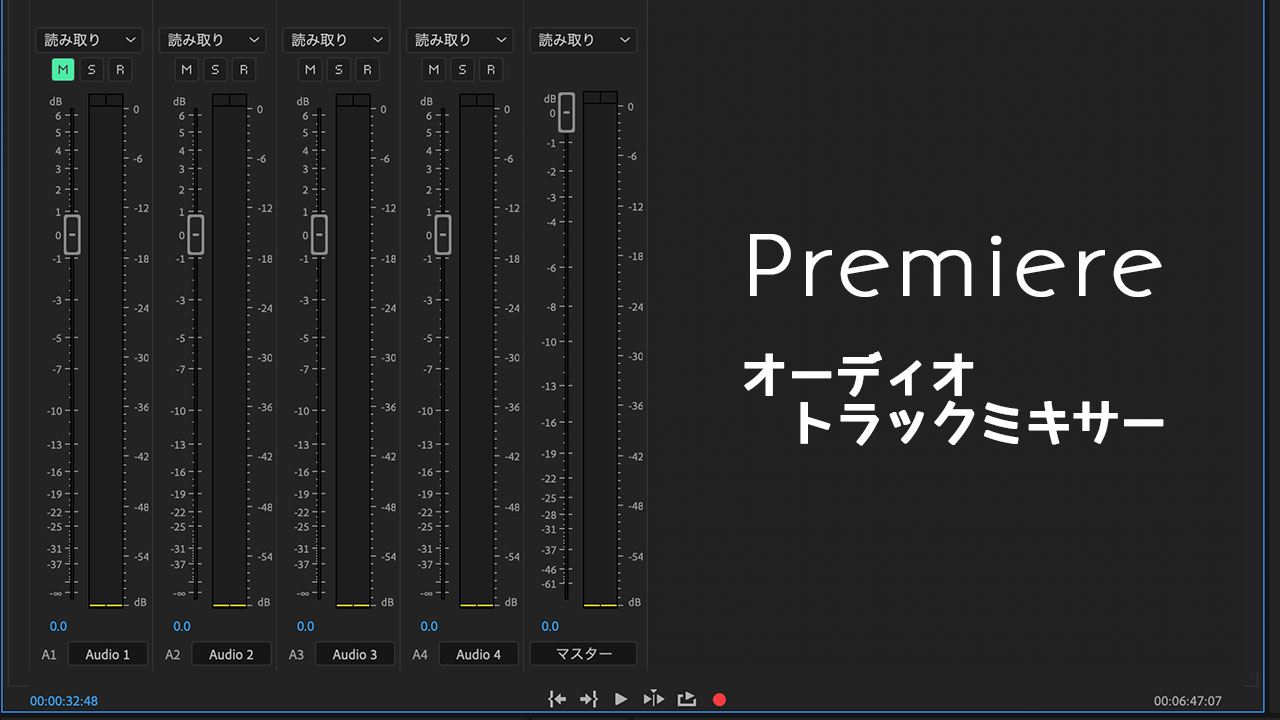 読み取り
M S R
dB
6
5
4
3
2
1
0
-1
-3
-5
-7
-10
-13
-16
-19
-22
-25
-31
-37
-∞
0
-6
-12
-18
-24
-30
-36
-42
-48
-54
dB
0.0
A1 Audio 1

読み取り
M S R
dB
6
5
4
3
2
1
0
-1
-3
-5
-7
-10
-13
-16
-19
-22
-25
-31
-37
-∞
0
-6
-12
-18
-24
-30
-36
-42
-48
-54
dB
0.0
A2 Audio 2

読み取り
M S R
dB
6
5
4
3
2
1
0
-1
-3
-5
-7
-10
-13
-16
-19
-22
-25
-31
-37
-∞
0
-6
-12
-18
-24
-30
-36
-42
-48
-54
dB
0.0
A3 Audio 3

読み取り
M S R
dB
6
5
4
3
2
1
0
-1
-3
-5
-7
-10
-13
-16
-19
-22
-25
-31
-37
-∞
0
-6
-12
-18
-24
-30
-36
-42
-48
-54
dB
0.0
A4 Audio 4

読み取り
dB
0
-1
-2
-3
-4
-6
-8
-10
-13
-16
-19
-22
-25
-28
-31
-37
-46
-61
0
-6
-12
-18
-24
-30
-36
-42
-48
-54
dB
0.0
マスター

Premiere
オーディオ
トラックミキサー

00:00:32:48
00:06:47:07